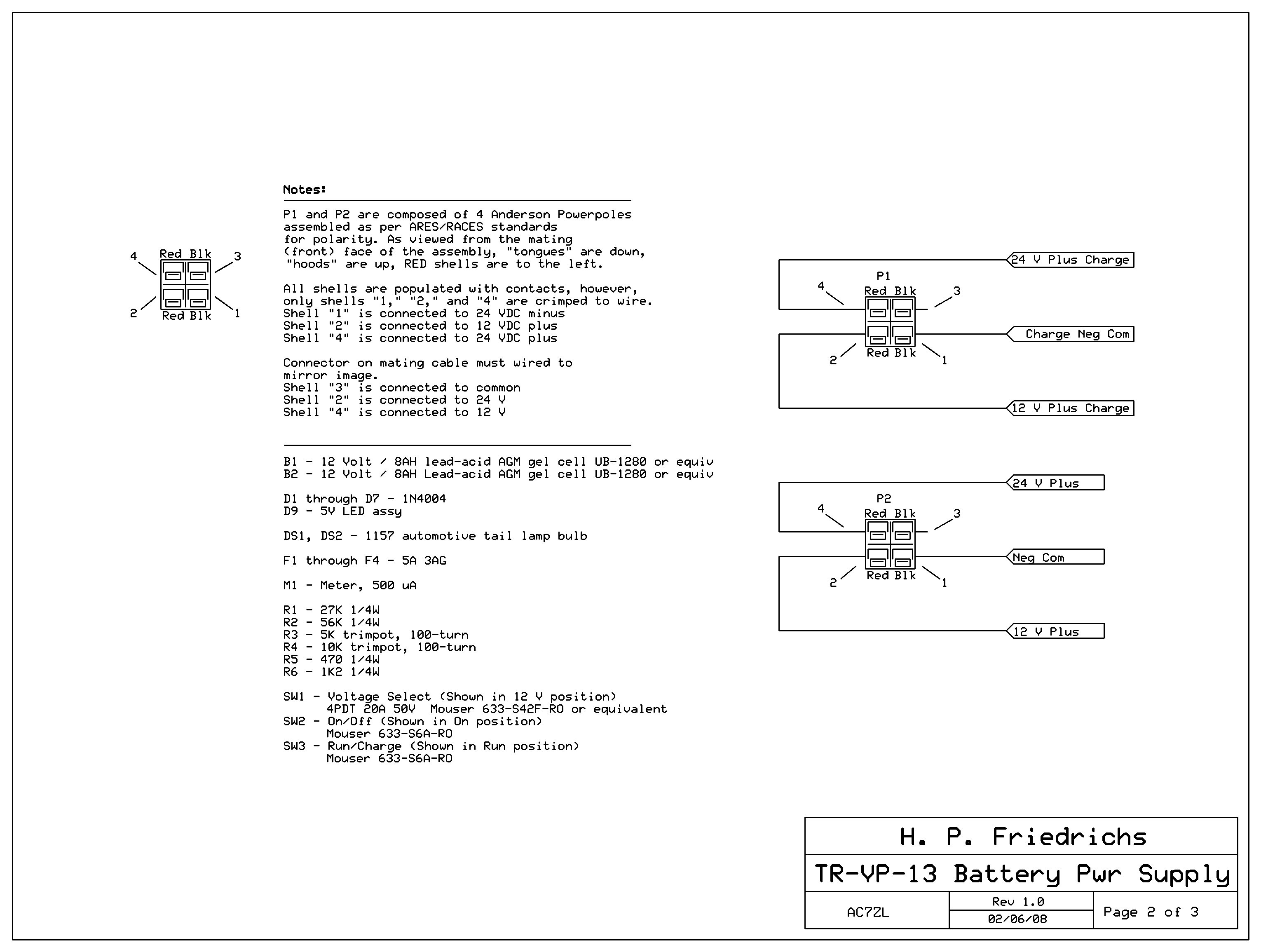 4 Red Blk 3

2 Red Blk 1

Notes:

P1 and P2 are composed of 4 Anderson Powerpoles assembled as per ARES/RACES standards for polarity. As viewed from the mating (front) face of the assembly, "tongues" are down, "hoods" are up, RED shells are to the left.

All shells are populated with contacts, however, only shells "1," "2," and "4" are crimped to wire.
Shell "1" is connected to 24 VDC minus
Shell "2" is connected to 12 VDC plus
Shell "4" is connected to 24 VDC plus

Connector on mating cable must wired to mirror image.
Shell "3" is connected to common
Shell "2" is connected to 24 V
Shell "4" is connected to 12 V

B1 - 12 Volt / 8AH lead-acid AGM gel cell UB-1280 or equiv
B2 - 12 Volt / 8AH Lead-acid AGM gel cell UB-1280 or equiv

D1 through D7 - 1N4004
D9 - 5V LED assy

DS1, DS2 - 1157 automotive tail lamp bulb

F1 through F4 - 5A 3AG

M1 - Meter, 500 uA

R1 - 27K 1/4W
R2 - 56K 1/4W
R3 - 5K trimpot, 100-turn
R4 - 10K trimpot, 100-turn
R5 - 470 1/4W
R6 - 1K2 1/4W

SW1 - Voltage Select (Shown in 12 V position)
4PDT 20A 50V Mouser 633-S42F-RO or equivalent
SW2 - On/Off (Shown in On position)
Mouser 633-S6A-RO
SW3 - Run/Charge (Shown in Run position)
Mouser 633-S6A-RO

24 V Plus Charge
P1
4 Red Blk 3
Charge Neg Com
2 Red Blk 1
12 V Plus Charge

24 V Plus
P2
4 Red Blk 3
Neg Com
2 Red Blk 1
12 V Plus

H. P. Friedrichs
TR-VP-13 Battery Pwr Supply
AC7ZL
Rev 1.0
02/06/08
Page 2 of 3